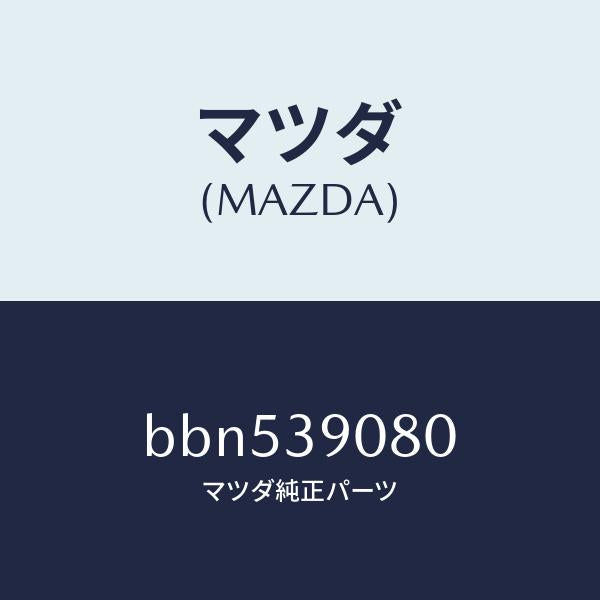 マツダ
(MAZDA)

bbn539080
マツダ純正パーツ